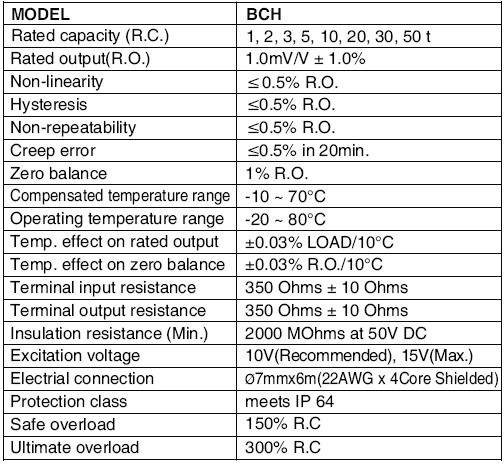 | MODEL | BCH |
|---|---|
| Rated capacity (R.C.) | 1, 2, 3, 5, 10, 20, 30, 50 t |
| Rated output(R.O.) | 1.0mV/V ± 1.0% |
| Non-linearity | ≤ 0.5% R.O. |
| Hysteresis | ≤0.5% R.O. |
| Non-repeatability | ≤0.5% R.O. |
| Creep error | ≤0.5% in 20min. |
| Zero balance | 1% R.O. |
| Compensated temperature range | -10 ~ 70°C |
| Operating temperature range | -20 ~ 80°C |
| Temp. effect on rated output | ±0.03% LOAD/10°C |
| Temp. effect on zero balance | ±0.03% R.O./10°C |
| Terminal input resistance | 350 Ohms ± 10 Ohms |
| Terminal output resistance | 350 Ohms ± 10 Ohms |
| Insulation resistance (Min.) | 2000 MOhms at 50V DC |
| Excitation voltage | 10V(Recommended), 15V(Max.) |
| Electrial connection | Ø7mmx6m(22AWG x 4Core Shielded) |
| Protection class | meets IP 64 |
| Safe overload | 150% R.C |
| Ultimate overload | 300% R.C |